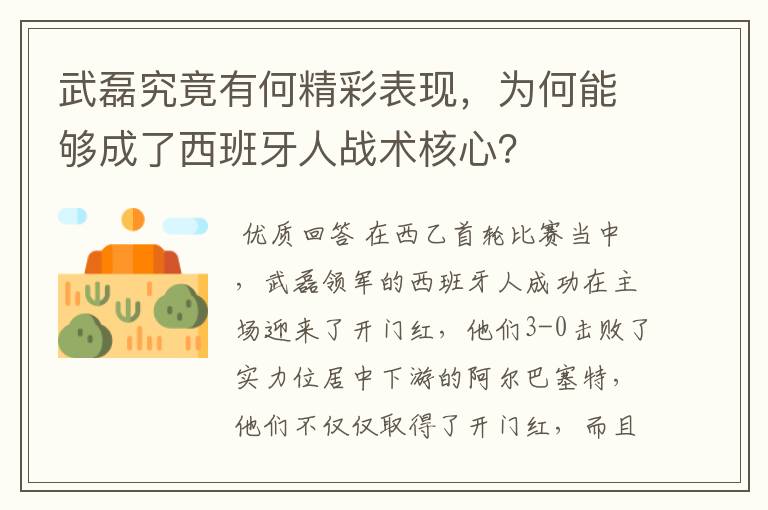 武磊究竟有何精彩表现，为何能够成了西班牙人战术核心？

优质回答 在西乙首轮比赛当中，武磊领军的西班牙人成功在主场迎来了开门红，他们3-0击败了实力位居中下游的阿尔巴塞特，他们不仅仅取得了开门红，而且